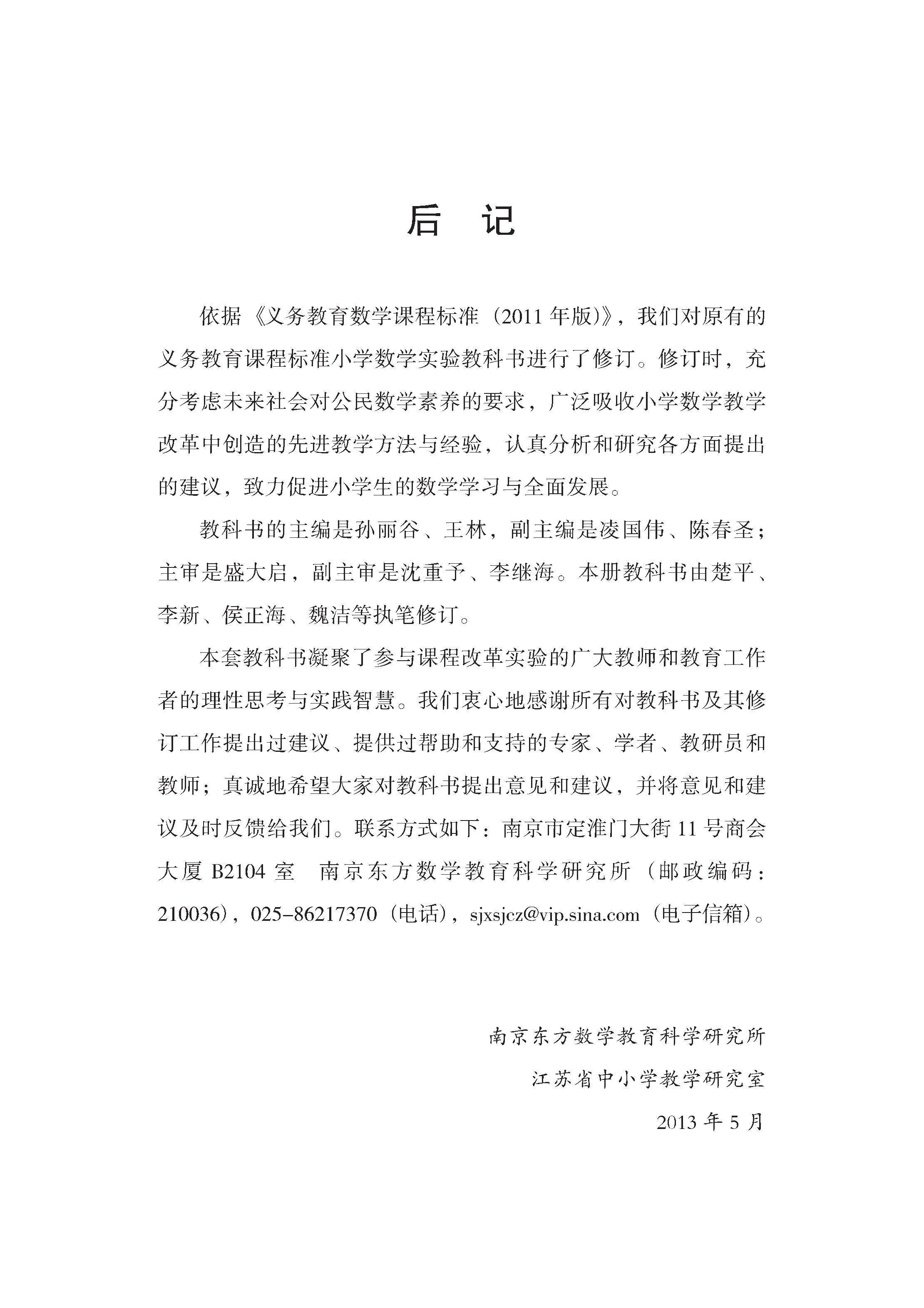 后　记

依据《义务教育数学课程标准（2011 年版）》，我们对原有的义务教育课程标准小学数学实验教科书进行了修订。修订时，充分考虑未来社会对公民数学素养的要求，广泛吸收小学数学教学改革中创造的先进教学方法与经验，认真分析和研究各方面提出的建议，致力促进小学生的数学学习与全面发展。

教科书的主编是孙丽谷、王林，副主编是凌国伟、陈春圣；主审是盛大启，副主审是沈重予、李继海。本册教科书由楚平、李新、侯正海、魏洁等执笔修订。

本套教科书凝聚了参与课程改革实验的广大教师和教育工作者的理性思考与实践智慧。我们衷心地感谢所有对教科书及其修订工作提出过建议、提供过帮助和支持的专家、学者、教研员和教师；真诚地希望大家对教科书提出意见和建议，并将意见和建议及时反馈给我们。联系方式如下：南京市定淮门大街 11 号商会大厦 B2104 室　南京东方数学教育科学研究所（邮政编码：210036），025-86217370（电话），sjxsjcz@vip.sina.com（电子信箱）。

南京东方数学教育科学研究所
江苏省中小学教学研究室
2013 年 5 月